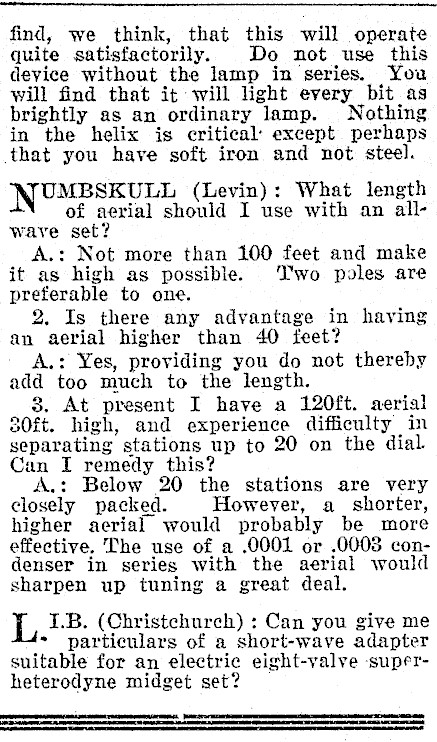 find, we think, that this will operate quite satisfactorily. Do not use this device without the lamp in series. You will find that it will light every bit as brightly as an ordinary lamp. Nothing in the helix is critical except perhaps that you have soft iron and not steel.

NUMBSKULL (Levin): What length of aerial should I use with an all-wave set?

A.: Not more than 100 feet and make it as high as possible. Two poles are preferable to one.

2. Is there any advantage in having an aerial higher than 40 feet?

A.: Yes, providing you do not thereby add too much to the length.

3. At present I have a 120ft. aerial 30ft. high, and experience difficulty in separating stations up to 20 on the dial. Can I remedy this?

A.: Below 20 the stations are very closely packed. However, a shorter, higher aerial would probably be more effective. The use of a .0001 or .0003 condenser in series with the aerial would sharpen up tuning a great deal.

L.I.B. (Christchurch): Can you give me particulars of a short-wave adapter suitable for an electric eight-valve superheterodyne midget set?